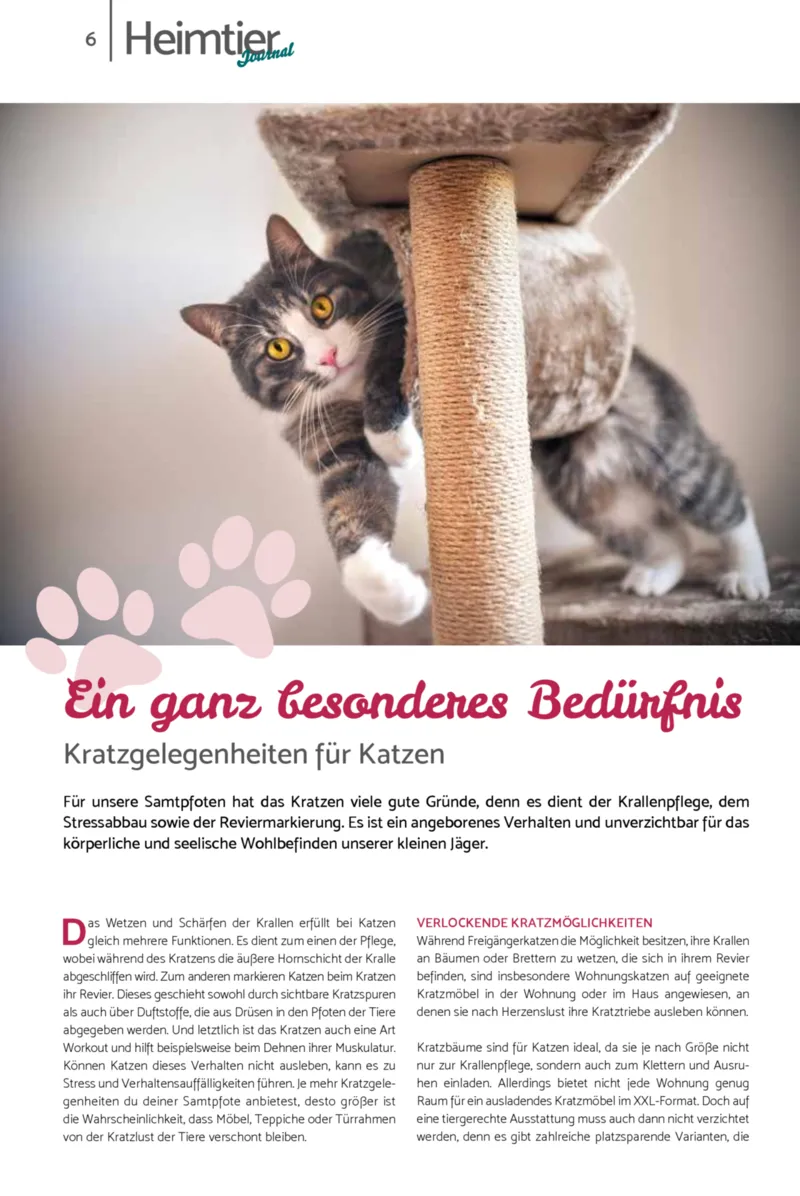 6 Heimtier Journal

Ein ganz besonderes Bedürfnis

Kratzgelegenheiten für Katzen

Für unsere Samtpfoten hat das Kratzen viele gute Gründe, denn es dient der Krallenpflege, dem Stressabbau sowie der Reviermarkierung. Es ist ein angeborenes Verhalten und unverzichtbar für das körperliche und seelische Wohlbefinden unserer kleinen Jäger.

Das Wetzen und Schärfen der Krallen erfüllt bei Katzen gleich mehrere Funktionen. Es dient zum einen der Pflege, wobei während des Kratzens die äußere Hornschicht der Kralle abgeschliffen wird. Zum anderen markieren Katzen beim Kratzen ihr Revier. Dieses geschieht sowohl durch sichtbare Kratzspuren als auch über Duftstoffe, die aus Drüsen in den Pfoten der Tiere abgegeben werden. Und letztlich ist das Kratzen auch eine Art Workout und hilft beispielsweise beim Dehnen ihrer Muskulatur. Können Katzen dieses Verhalten nicht ausleben, kann es zu Stress und Verhaltensauffälligkeiten führen. Je mehr Kratzgelegenheiten du deiner Samtpfote anbietest, desto größer ist die Wahrscheinlichkeit, dass Möbel, Teppiche oder Türrahmen von der Kratzlust der Tiere verschont bleiben.

VERLOCKENDE KRATZMÖGLICHKEITEN
Während Freigängerkatzen die Möglichkeit besitzen, ihre Krallen an Bäumen oder Brettern zu wetzen, die sich in ihrem Revier befinden, sind insbesondere Wohnungskatzen auf geeignete Kratzmöbel in der Wohnung oder im Haus angewiesen, an denen sie nach Herzenslust ihre Kratztriebe ausleben können.

Kratzbäume sind für Katzen ideal, da sie je nach Größe nicht nur zur Krallenpflege, sondern auch zum Klettern und Ausruhen einladen. Allerdings bietet nicht jede Wohnung genug Raum für ein ausladendes Kratzmöbel im XXL-Format. Doch auf eine tiergerechte Ausstattung muss auch dann nicht verzichtet werden, denn es gibt zahlreiche platzsparende Varianten, die